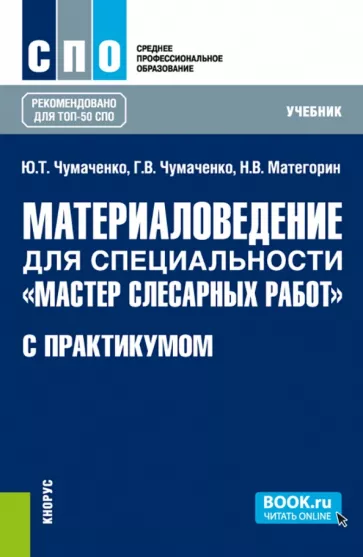 СПО

СРЕДНЕЕ ПРОФЕССИОНАЛЬНОЕ ОБРАЗОВАНИЕ

РЕКОМЕНДОВАНО ДЛЯ ТОП-50 СПО

УЧЕБНИК

Ю.Т. Чумаченко, Г.В. Чумаченко, Н.В. Матегорин

МАТЕРИАЛОВЕДЕНИЕ ДЛЯ СПЕЦИАЛЬНОСТИ «МАСТЕР СЛЕСАРНЫХ РАБОТ»

С ПРАКТИКУМОМ

КНОРУС

BOOK.ru
ЧИТАТЬ ONLINE